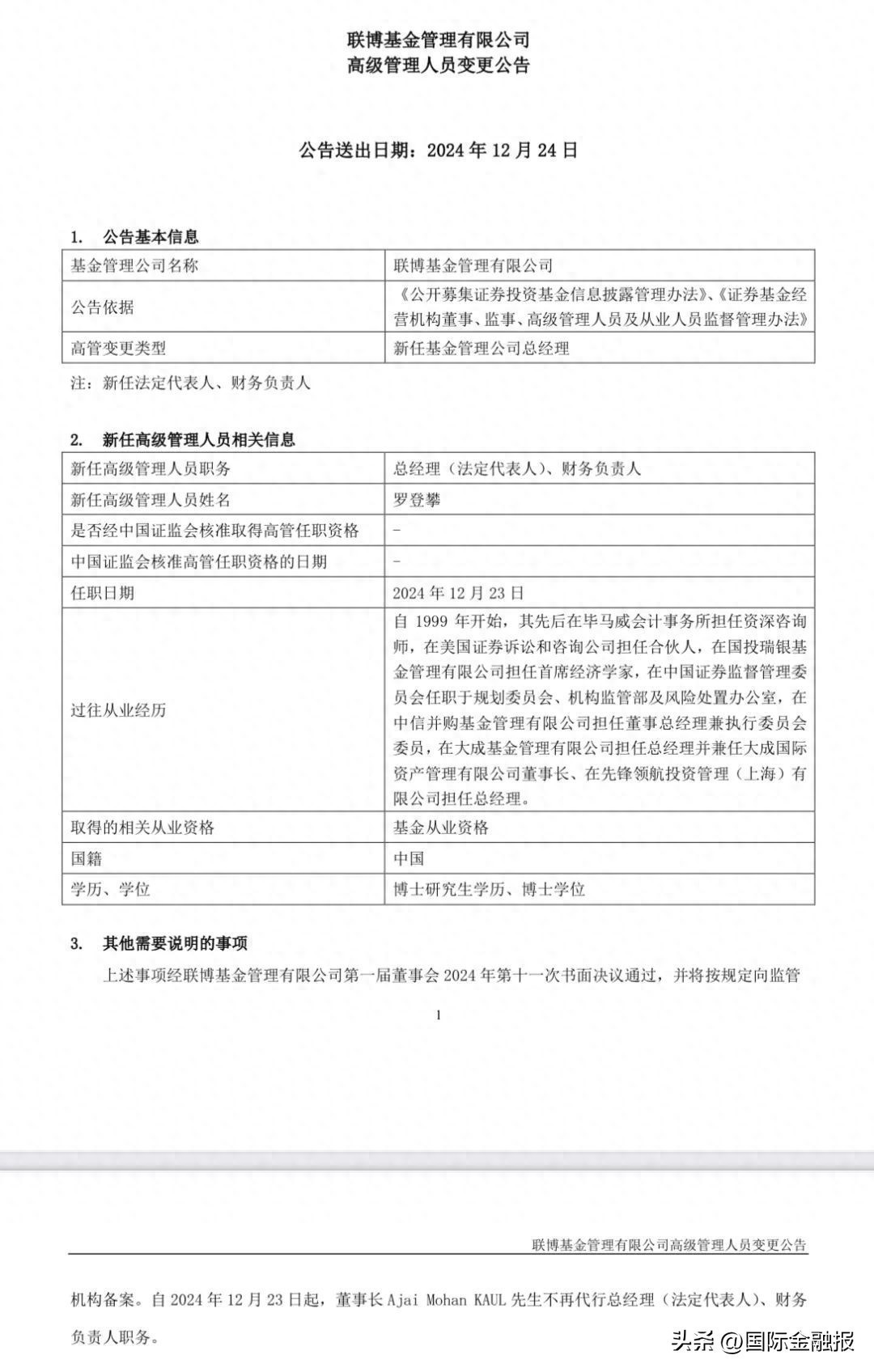 联博基金管理有限公司
高级管理人员变更公告

公告送出日期：2024 年 12 月 24 日

1. 公告基本信息

| 基金管理公司名称 | 联博基金管理有限公司 |
|---|---|
| 公告依据 | 《公开募集证券投资基金信息披露管理办法》、《证券基金经营机构董事、监事、高级管理人员及从业人员监督管理办法》 |
| 高管变更类型 | 新任基金管理公司总经理 |

注：新任法定代表人、财务负责人

2. 新任高级管理人员相关信息

| 新任高级管理人员职务 | 总经理（法定代表人）、财务负责人 |
|---|---|
| 新任高级管理人员姓名 | 罗登攀 |
| 是否经中国证监会核准取得高管任职资格 | - |
| 中国证监会核准高管任职资格的日期 | - |
| 任职日期 | 2024 年 12 月 23 日 |
| 过往从业经历 | 自 1999 年开始，其先后在毕马威会计事务所担任资深咨询师，在美国证券诉讼和咨询公司担任合伙人，在国投瑞银基金管理有限公司担任首席经济学家，在中国证券监督管理委员会任职于规划委员会、机构监管部及风险处置办公室，在中信并购基金管理有限公司担任董事总经理兼执行委员会委员，在大成基金管理有限公司担任总经理并兼任大成国际资产管理有限公司董事长、在先锋领航投资管理（上海）有限公司担任总经理。 |
| 取得的相关从业资格 | 基金从业资格 |
| 国籍 | 中国 |
| 学历、学位 | 博士研究生学历、博士学位 |

3. 其他需要说明的事项

上述事项经联博基金管理有限公司第一届董事会 2024 年第十一次书面决议通过，并将按规定向监管

1

联博基金管理有限公司高级管理人员变更公告

机构备案。自 2024 年 12 月 23 日起，董事长 Ajai Mohan KAUL 先生不再代行总经理（法定代表人）、财务负责人职务。

头条 @国际金融报